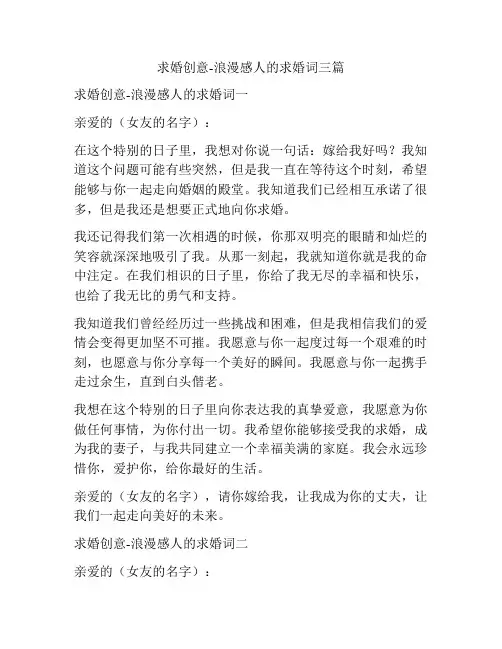 求婚创意-浪漫感人的求婚词三篇

求婚创意-浪漫感人的求婚词一

亲爱的（女友的名字）：

在这个特别的日子里，我想对你说一句话：嫁给我好吗？我知道这个问题可能有些突然，但是我一直在等待这个时刻，希望能够与你一起走向婚姻的殿堂。我知道我们已经相互承诺了很多，但是我还是想要正式地向你求婚。

我还记得我们第一次相遇的时候，你那双明亮的眼睛和灿烂的笑容就深深地吸引了我。从那一刻起，我就知道你就是我的命中注定。在我们相识的日子里，你给了我无尽的幸福和快乐，也给了我无比的勇气和支持。

我知道我们曾经经历过一些挑战和困难，但是我相信我们的爱情会变得更加坚不可摧。我愿意与你一起度过每一个艰难的时刻，也愿意与你分享每一个美好的瞬间。我愿意与你一起携手走过余生，直到白头偕老。

我想在这个特别的日子里向你表达我的真挚爱意，我愿意为你做任何事情，为你付出一切。我希望你能够接受我的求婚，成为我的妻子，与我共同建立一个幸福美满的家庭。我会永远珍惜你，爱护你，给你最好的生活。

亲爱的（女友的名字），请你嫁给我，让我成为你的丈夫，让我们一起走向美好的未来。

求婚创意-浪漫感人的求婚词二

亲爱的（女友的名字）：